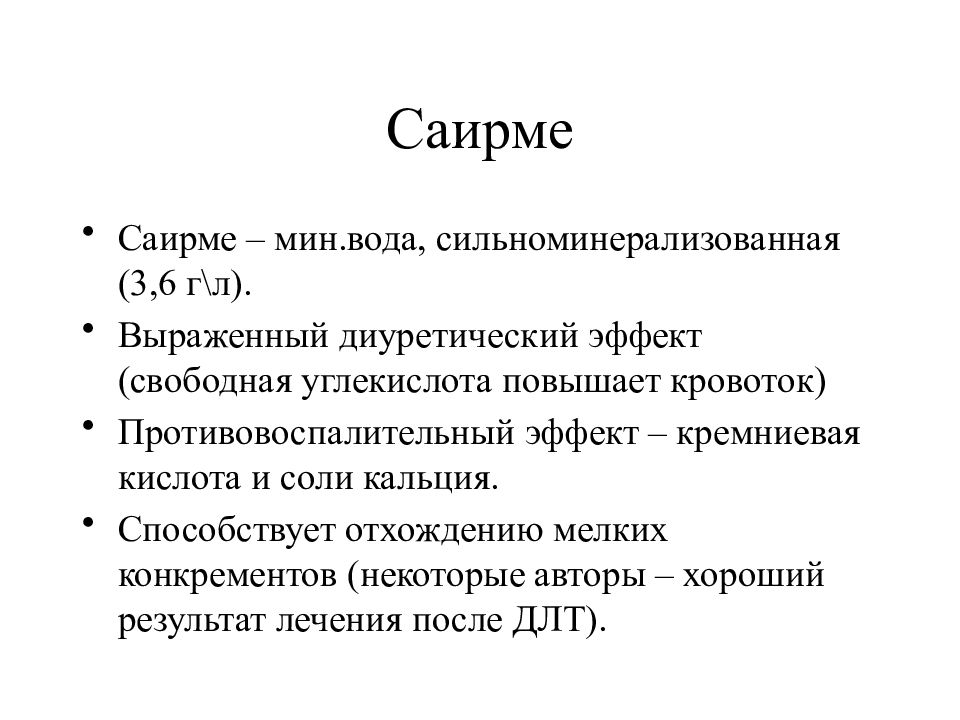 Саирме

• Саирме – мин.вода, сильноминерализованная (3,6 г\л).
• Выраженный диуретический эффект (свободная углекислота повышает кровоток)
• Противовоспалительный эффект – кремниевая кислота и соли кальция.
• Способствует отхождению мелких конкрементов (некоторые авторы – хороший результат лечения после ДЛТ).